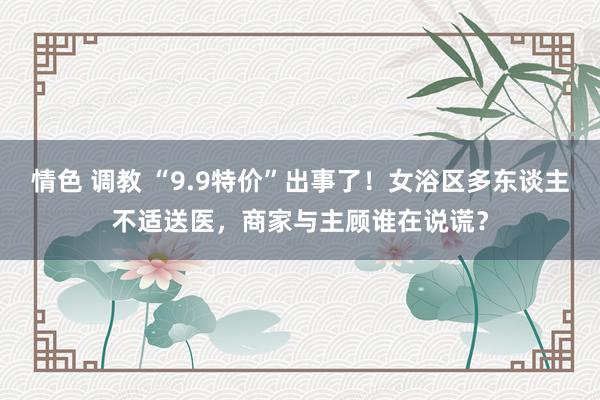 情色 调教 “9.9特价”出事了！女浴区多东谈主不适送医，商家与主顾谁在说谎？